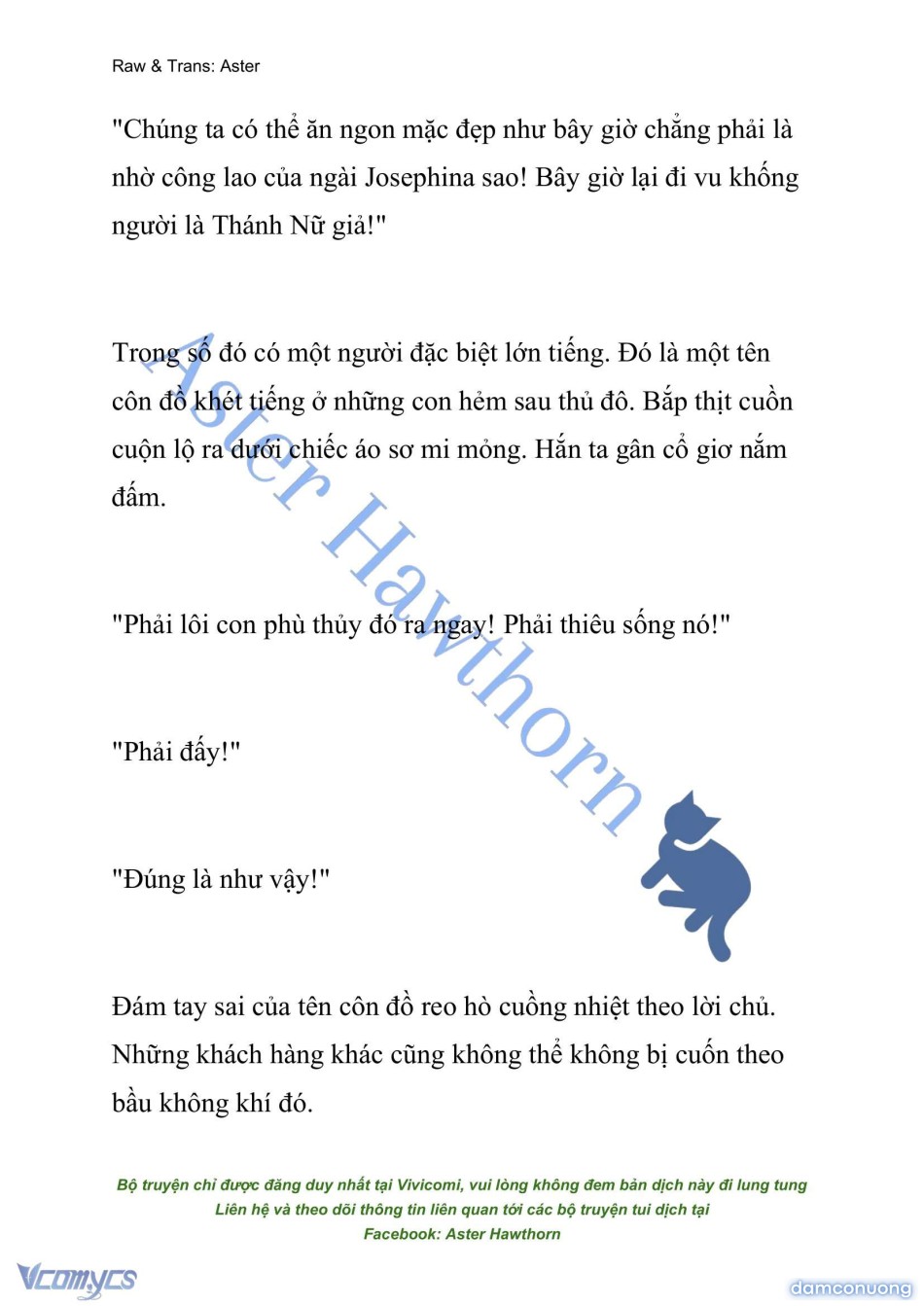 Raw & Trans: Aster

"Chúng ta có thể ăn ngon mặc đẹp như bây giờ chẳng phải là nhờ công lao của ngài Josephina sao! Bây giờ lại đi vu khống người là Thánh Nữ giả!"

Trong số đó có một người đặc biệt lớn tiếng. Đó là một tên côn đồ khét tiếng ở những con hẻm sau thủ đô. Bắp thịt cuồn cuộn lộ ra dưới chiếc áo sơ mi mỏng. Hắn ta gân cổ giơ nắm đấm.

"Phải lôi con phù thủy đó ra ngay! Phải thiêu sống nó!"

"Phải đấy!"

"Đúng là như vậy!"

Đám tay sai của tên côn đồ reo hò cuồng nhiệt theo lời chủ. Những khách hàng khác cũng không thể không bị cuốn theo bầu không khí đó.

Aster Hawthorn

Bộ truyện chỉ được đăng duy nhất tại Vivicomi, vui lòng không đem bản dịch này đi lung tung
Liên hệ và theo dõi thông tin liên quan tới các bộ truyện tui dịch tại
Facebook: Aster Hawthorn

Vcomycs

damconuong